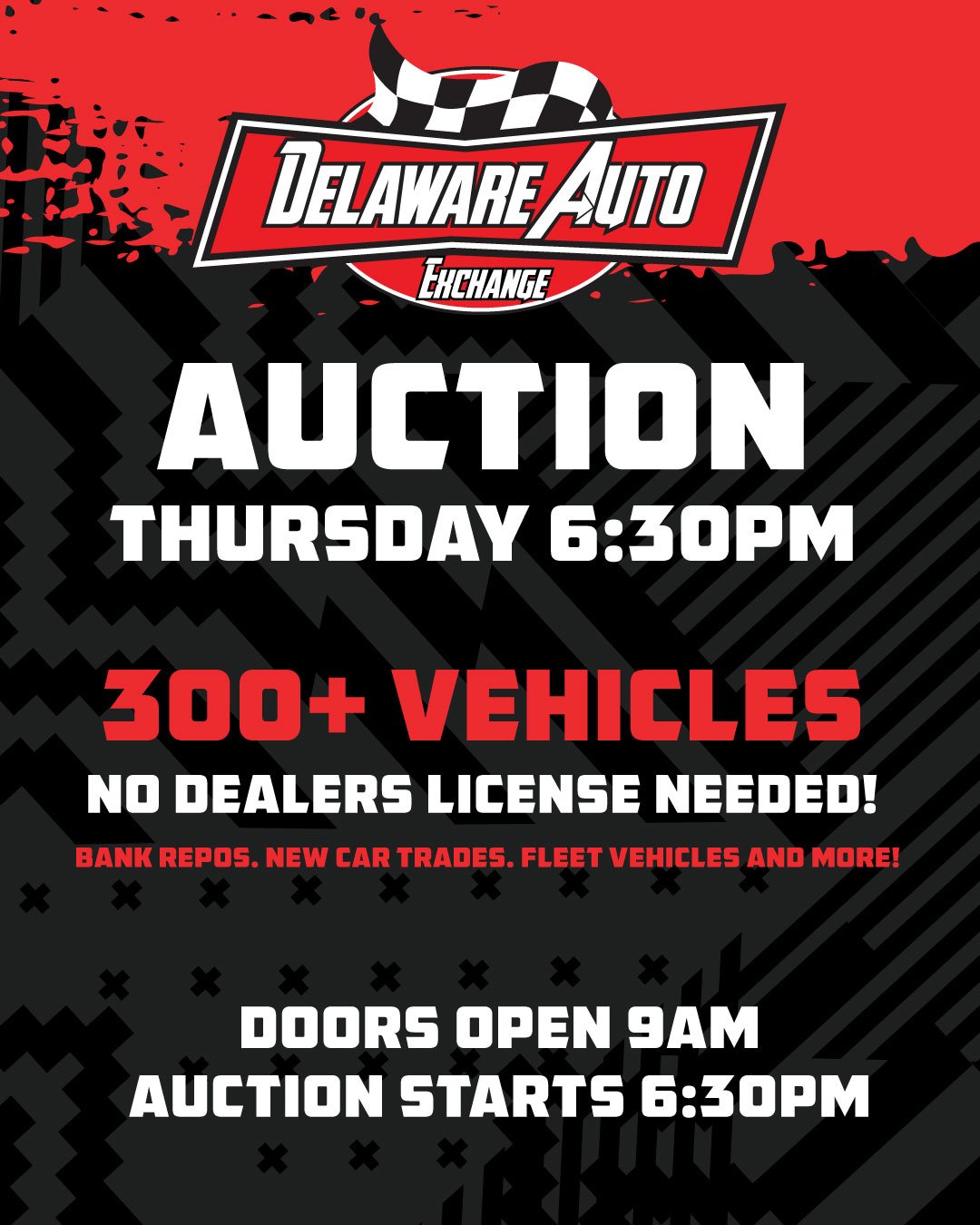 DELAWARE AUTO
EXCHANGE

AUCTION
THURSDAY 6:30PM

300+ VEHICLES
NO DEALERS LICENSE NEEDED!
BANK REPOS. NEW CAR TRADES. FLEET VEHICLES AND MORE!

DOORS OPEN 9AM
AUCTION STARTS 6:30PM